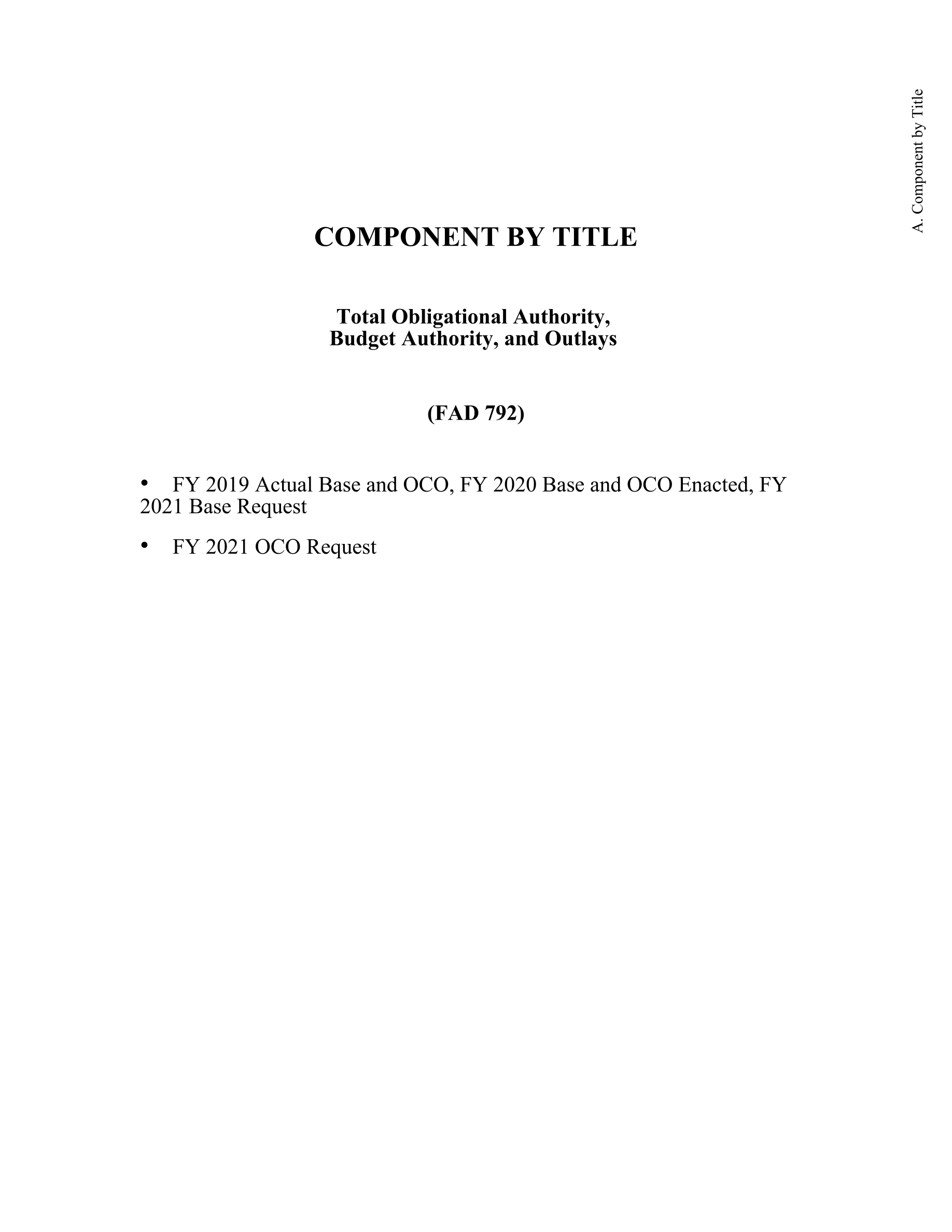 A. Component by Title

COMPONENT BY TITLE

Total Obligational Authority,
Budget Authority, and Outlays

(FAD 792)

• FY 2019 Actual Base and OCO, FY 2020 Base and OCO Enacted, FY 2021 Base Request

• FY 2021 OCO Request